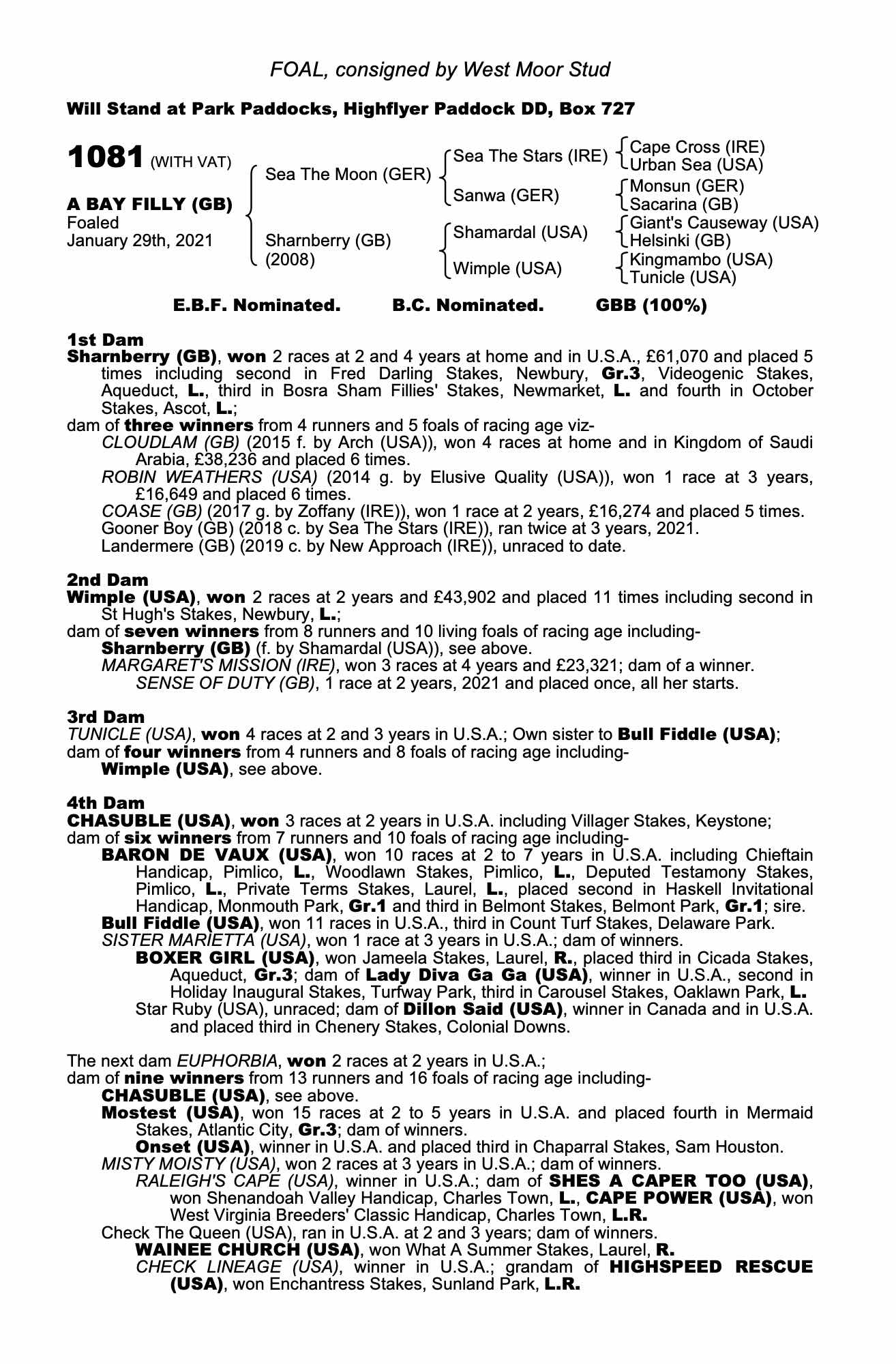 FOAL, consigned by West Moor Stud

Will Stand at Park Paddocks, Highflyer Paddock DD, Box 727

1081 (WITH VAT)

A BAY FILLY (GB)
Foaled
January 29th, 2021

Sea The Moon (GER)
Sharnberry (GB)
(2008)

Sea The Stars (IRE)
Sanwa (GER)
Shamardal (USA)
Wimple (USA)

Cape Cross (IRE)
Urban Sea (USA)
Monsun (GER)
Sacarina (GB)
Giant's Causeway (USA)
Helsinki (GB)
Kingmambo (USA)
Tunicle (USA)

E.B.F. Nominated. B.C. Nominated. GBB (100%)

1st Dam
Sharnberry (GB), won 2 races at 2 and 4 years at home and in U.S.A., £61,070 and placed 5 times including second in Fred Darling Stakes, Newbury, Gr.3, Videogenic Stakes, Aqueduct, L., third in Bosra Sham Fillies' Stakes, Newmarket, L. and fourth in October Stakes, Ascot, L.;
dam of three winners from 4 runners and 5 foals of racing age viz-
CLOUDLAM (GB) (2015 f. by Arch (USA)), won 4 races at home and in Kingdom of Saudi Arabia, £38,236 and placed 6 times.
ROBIN WEATHERS (USA) (2014 g. by Elusive Quality (USA)), won 1 race at 3 years, £16,649 and placed 6 times.
COASE (GB) (2017 g. by Zoffany (IRE)), won 1 race at 2 years, £16,274 and placed 5 times.
Gooner Boy (GB) (2018 c. by Sea The Stars (IRE)), ran twice at 3 years, 2021.
Landermere (GB) (2019 c. by New Approach (IRE)), unraced to date.

2nd Dam
Wimple (USA), won 2 races at 2 years and £43,902 and placed 11 times including second in St Hugh's Stakes, Newbury, L.;
dam of seven winners from 8 runners and 10 living foals of racing age including-
Sharnberry (GB) (f. by Shamardal (USA)), see above.
MARGARET'S MISSION (IRE), won 3 races at 4 years and £23,321; dam of a winner.
SENSE OF DUTY (GB), 1 race at 2 years, 2021 and placed once, all her starts.

3rd Dam
TUNICLE (USA), won 4 races at 2 and 3 years in U.S.A.; Own sister to Bull Fiddle (USA);
dam of four winners from 4 runners and 8 foals of racing age including-
Wimple (USA), see above.

4th Dam
CHASUBLE (USA), won 3 races at 2 years in U.S.A. including Villager Stakes, Keystone;
dam of six winners from 7 runners and 10 foals of racing age including-
BARON DE VAUX (USA), won 10 races at 2 to 7 years in U.S.A. including Chieftain Handicap, Pimlico, L., Woodlawn Stakes, Pimlico, L., Deputed Testamony Stakes, Pimlico, L., Private Terms Stakes, Laurel, L., placed second in Haskell Invitational Handicap, Monmouth Park, Gr.1 and third in Belmont Stakes, Belmont Park, Gr.1; sire.
Bull Fiddle (USA), won 11 races in U.S.A., third in Count Turf Stakes, Delaware Park.
SISTER MARIETTA (USA), won 1 race at 3 years in U.S.A.; dam of winners.
BOXER GIRL (USA), won Jameela Stakes, Laurel, R., placed third in Cicada Stakes, Aqueduct, Gr.3; dam of Lady Diva Ga Ga (USA), winner in U.S.A., second in Holiday Inaugural Stakes, Turfway Park, third in Carousel Stakes, Oaklawn Park, L.
Star Ruby (USA), unraced; dam of Dillon Said (USA), winner in Canada and in U.S.A. and placed third in Chenery Stakes, Colonial Downs.

The next dam EUPHORBIA, won 2 races at 2 years in U.S.A.;
dam of nine winners from 13 runners and 16 foals of racing age including-
CHASUBLE (USA), see above.
Mostest (USA), won 15 races at 2 to 5 years in U.S.A. and placed fourth in Mermaid Stakes, Atlantic City, Gr.3; dam of winners.
Onset (USA), winner in U.S.A. and placed third in Chaparral Stakes, Sam Houston.
MISTY MOISTY (USA), won 2 races at 3 years in U.S.A.; dam of winners.
RALEIGH'S CAPE (USA), winner in U.S.A.; dam of SHES A CAPER TOO (USA), won Shenandoah Valley Handicap, Charles Town, L., CAPE POWER (USA), won West Virginia Breeders' Classic Handicap, Charles Town, L.R.
Check The Queen (USA), ran in U.S.A. at 2 and 3 years; dam of winners.
WAINEE CHURCH (USA), won What A Summer Stakes, Laurel, R.
CHECK LINEAGE (USA), winner in U.S.A.; grandam of HIGHSPEED RESCUE (USA), won Enchantress Stakes, Sunland Park, L.R.